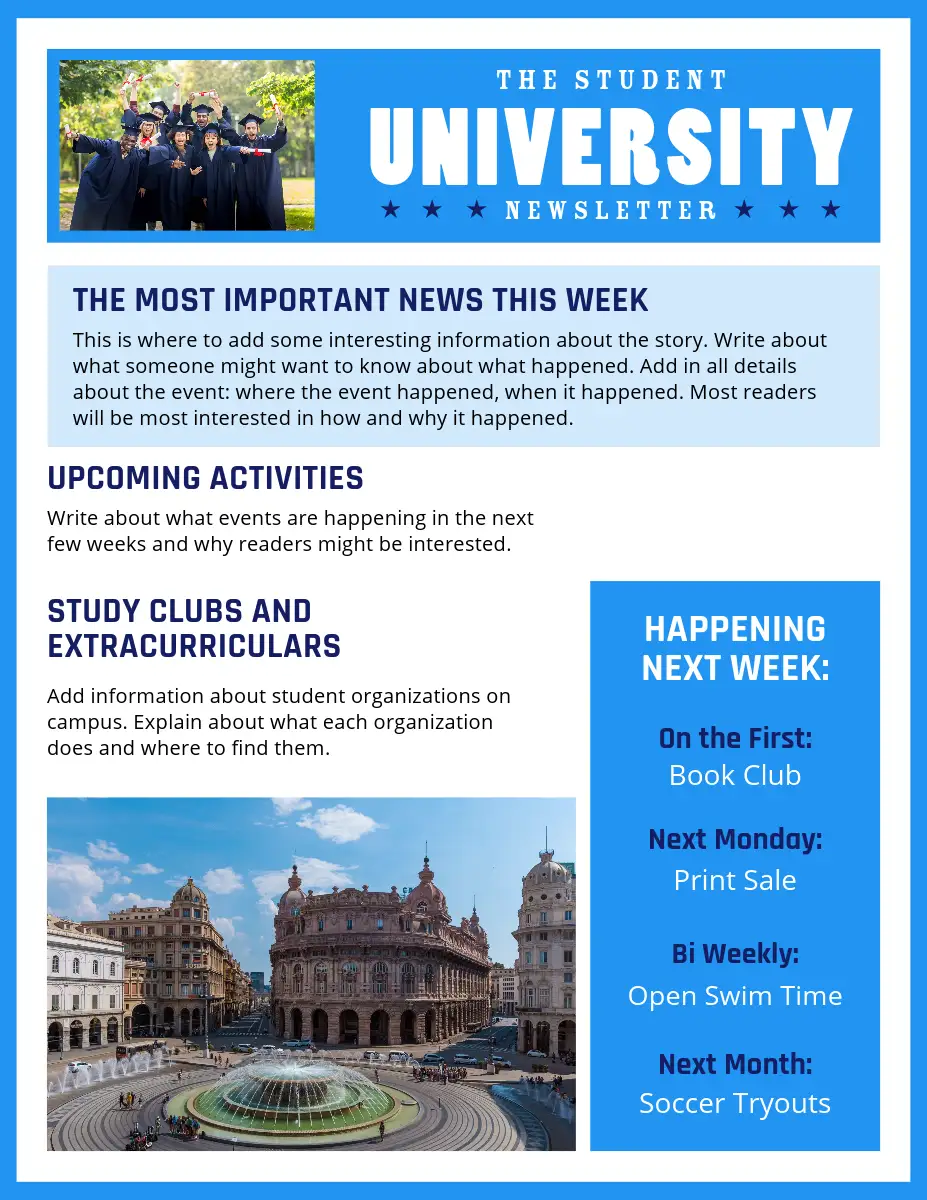 THE STUDENT
UNIVERSITY
★ ★ ★ NEWSLETTER ★ ★ ★

THE MOST IMPORTANT NEWS THIS WEEK

This is where to add some interesting information about the story. Write about what someone might want to know about what happened. Add in all details about the event: where the event happened, when it happened. Most readers will be most interested in how and why it happened.

UPCOMING ACTIVITIES

Write about what events are happening in the next few weeks and why readers might be interested.

STUDY CLUBS AND EXTRACURRICULARS

Add information about student organizations on campus. Explain about what each organization does and where to find them.

HAPPENING NEXT WEEK:

On the First:
Book Club

Next Monday:
Print Sale

Bi Weekly:
Open Swim Time

Next Month:
Soccer Tryouts